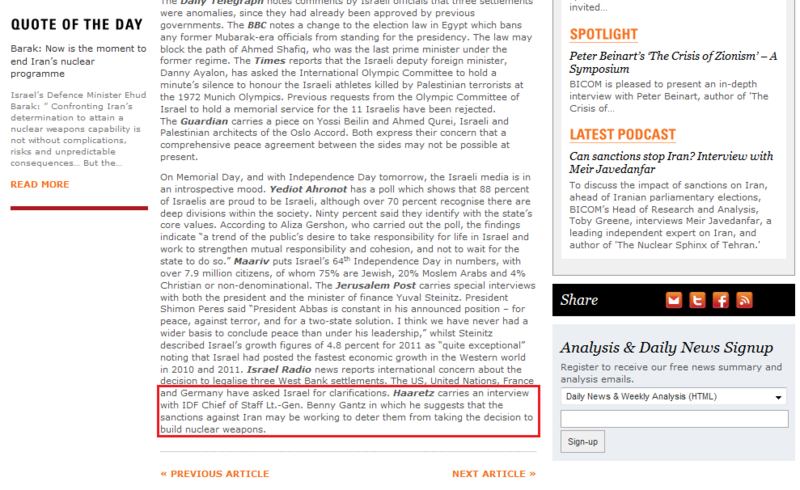 QUOTE OF THE DAY

Barak: Now is the moment to end Iran's nuclear programme

Israel's Defence Minister Ehud Barak: " Confronting Iran's determination to attain a nuclear weapons capability is not without complications, risks and unpredictable consequences... But the...

READ MORE

The Daily Telegraph notes comments by Israeli officials that three settlements were anomalies, since they had already been approved by previous governments. The BBC notes a change to the election law in Egypt which bans any former Mubarak-era officials from standing for the presidency. The law may block the path of Ahmed Shafiq, who was the last prime minister under the former regime. The Times reports that the Israeli deputy foreign minister, Danny Ayalon, has asked the International Olympic Committee to hold a minute's silence to honour the Israeli athletes killed by Palestinian terrorists at the 1972 Munich Olympics. Previous requests from the Olympic Committee of Israel to hold a memorial service for the 11 Israelis have been rejected. The Guardian carries a piece on Yossi Beilin and Ahmed Qurei, Israeli and Palestinian architects of the Oslo Accord. Both express their concern that a comprehensive peace agreement between the sides may not be possible at present.

On Memorial Day, and with Independence Day tomorrow, the Israeli media is in an introspective mood. Yediot Ahronot has a poll which shows that 88 percent of Israelis are proud to be Israeli, although over 70 percent recognise there are deep divisions within the society. Ninty percent said they identify with the state's core values. According to Aliza Gershon, who carried out the poll, the findings indicate "a trend of the public's desire to take responsibility for life in Israel and work to strengthen mutual responsibility and cohesion, and not to wait for the state to do so." Maariv puts Israel's 64$^{th}$ Independence Day in numbers, with over 7.9 million citizens, of whom 75% are Jewish, 20% Moslem Arabs and 4% Christian or non-denominational. The Jerusalem Post carries special interviews with both the president and the minister of finance Yuval Steinitz. President Shimon Peres said "President Abbas is constant in his announced position – for peace, against terror, and for a two-state solution. I think we have never had a wider basis to conclude peace than under his leadership," whilst Steinitz described Israel's growth figures of 4.8 percent for 2011 as "quite exceptional" noting that Israel had posted the fastest economic growth in the Western world in 2010 and 2011. Israel Radio news reports international concern about the decision to legalise three West Bank settlements. The US, United Nations, France and Germany have asked Israel for clarifications. Haaretz carries an interview with IDF Chief of Staff Lt.-Gen. Benny Gantz in which he suggests that the sanctions against Iran may be working to deter them from taking the decision to build nuclear weapons.

« PREVIOUS ARTICLE

NEXT ARTICLE »

invited...

SPOTLIGHT

Peter Beinart's 'The Crisis of Zionism' – A Symposium

BICOM is pleased to present an in-depth interview with Peter Beinart, author of 'The Crisis of...

LATEST PODCAST

Can sanctions stop Iran? Interview with Meir Javedanfar

To discuss the impact of sanctions on Iran, ahead of Iranian parliamentary elections, BICOM's Head of Research and Analysis, Toby Greene, interviews Meir Javedanfar, a leading independent expert on Iran, and author of 'The Nuclear Sphinx of Tehran.'

Share

Analysis & Daily News Signup

Register to receive our free news summary and analysis emails.

Daily News & Weekly Analysis (HTML)

Sign-up